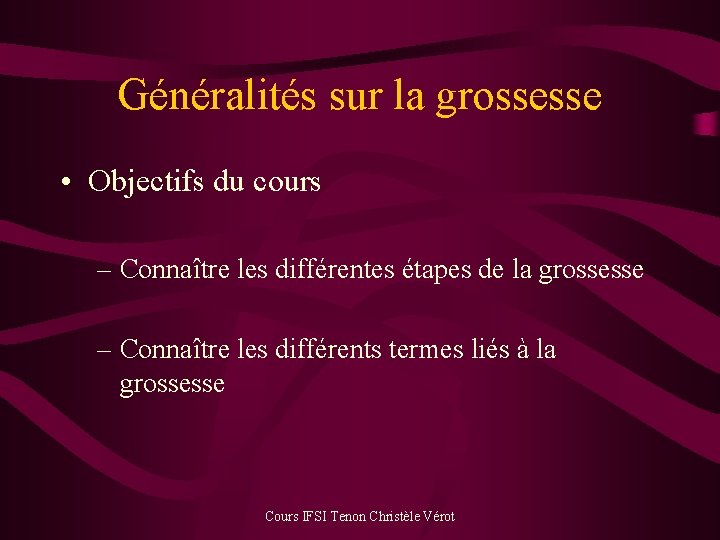 Généralités sur la grossesse

• Objectifs du cours

– Connaître les différentes étapes de la grossesse

– Connaître les différents termes liés à la grossesse

Cours IFSI Tenon Christèle Vérot